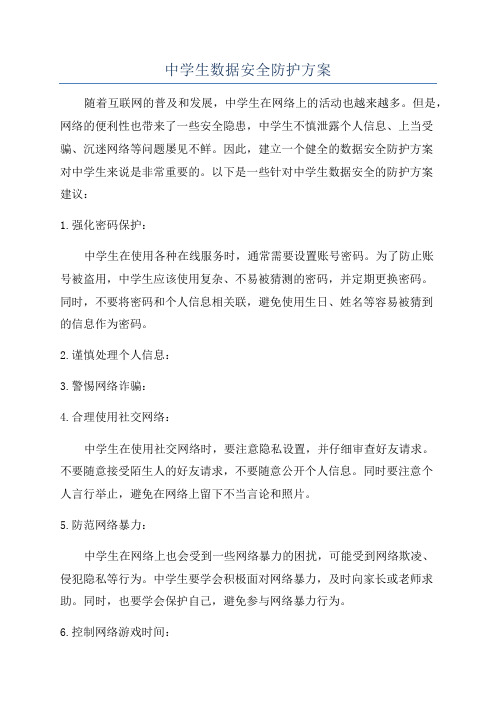 中学生数据安全防护方案

随着互联网的普及和发展，中学生在网络上的活动也越来越多。但是，网络的便利性也带来了一些安全隐患，中学生不慎泄露个人信息、上当受骗、沉迷网络等问题屡见不鲜。因此，建立一个健全的数据安全防护方案对中学生来说是非常重要的。以下是一些针对中学生数据安全的防护方案建议：

1.强化密码保护：

中学生在使用各种在线服务时，通常需要设置账号密码。为了防止账号被盗用，中学生应该使用复杂、不易被猜测的密码，并定期更换密码。同时，不要将密码和个人信息相关联，避免使用生日、姓名等容易被猜到的信息作为密码。

2.谨慎处理个人信息：

3.警惕网络诈骗：

4.合理使用社交网络：

中学生在使用社交网络时，要注意隐私设置，并仔细审查好友请求。不要随意接受陌生人的好友请求，不要随意公开个人信息。同时要注意个人言行举止，避免在网络上留下不当言论和照片。

5.防范网络暴力：

中学生在网络上也会受到一些网络暴力的困扰，可能受到网络欺凌、侵犯隐私等行为。中学生要学会积极面对网络暴力，及时向家长或老师求助。同时，也要学会保护自己，避免参与网络暴力行为。

6.控制网络游戏时间：